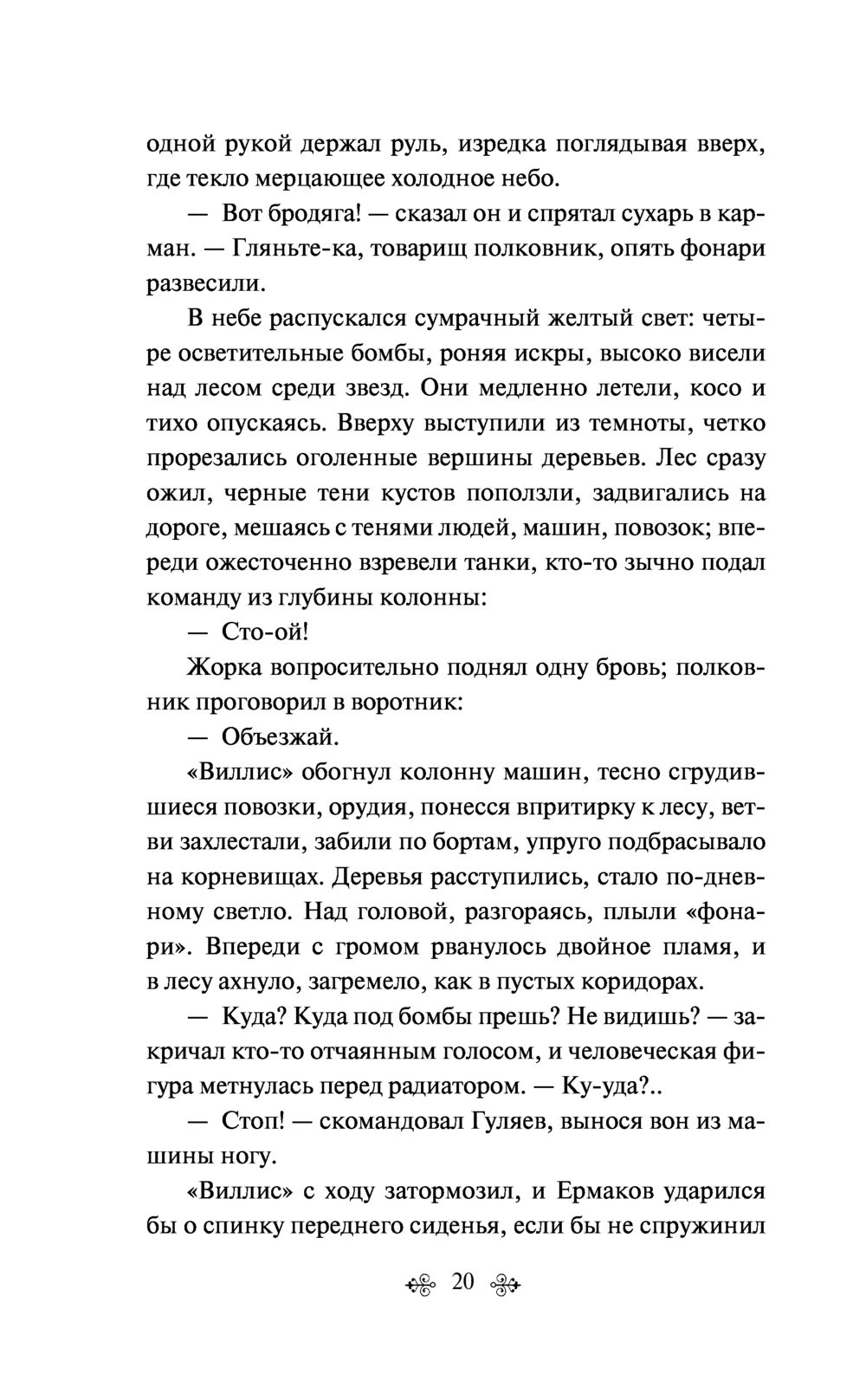 одной рукой держал руль, изредка поглядывая вверх, где текло мерцающее холодное небо.

— Вот бродяга! — сказал он и спрятал сухарь в карман. — Гляньте-ка, товарищ полковник, опять фонари развесили.

В небе распускался сумрачный желтый свет: четыре осветительные бомбы, роняя искры, высоко висели над лесом среди звезд. Они медленно летели, косо и тихо опускаясь. Вверху выступили из темноты, четко прорезались оголенные вершины деревьев. Лес сразу ожил, черные тени кустов поползли, задвигались на дороге, мешаясь с тенями людей, машин, повозок; впереди ожесточенно взревели танки, кто-то зычно подал команду из глубины колонны:

— Сто-ой!

Жорка вопросительно поднял одну бровь; полковник проговорил в воротник:

— Объезжай.

«Виллис» обогнул колонну машин, тесно сгрудившиеся повозки, орудия, понесся впритирку к лесу, ветви захлестали, забили по бортам, упруго подбрасывало на корневищах. Деревья расступились, стало по-дневному светло. Над головой, разгораясь, плыли «фонари». Впереди с громом рванулось двойное пламя, и в лесу ахнуло, загремело, как в пустых коридорах.

— Куда? Куда под бомбы прешь? Не видишь? — закричал кто-то отчаянным голосом, и человеческая фигура метнулась перед радиатором. — Ку-уда?..

— Стоп! — скомандовал Гуляев, вынося вон из машины ногу.

«Виллис» с ходу затормозил, и Ермаков ударился бы о спинку переднего сиденья, если бы не спружинил

20